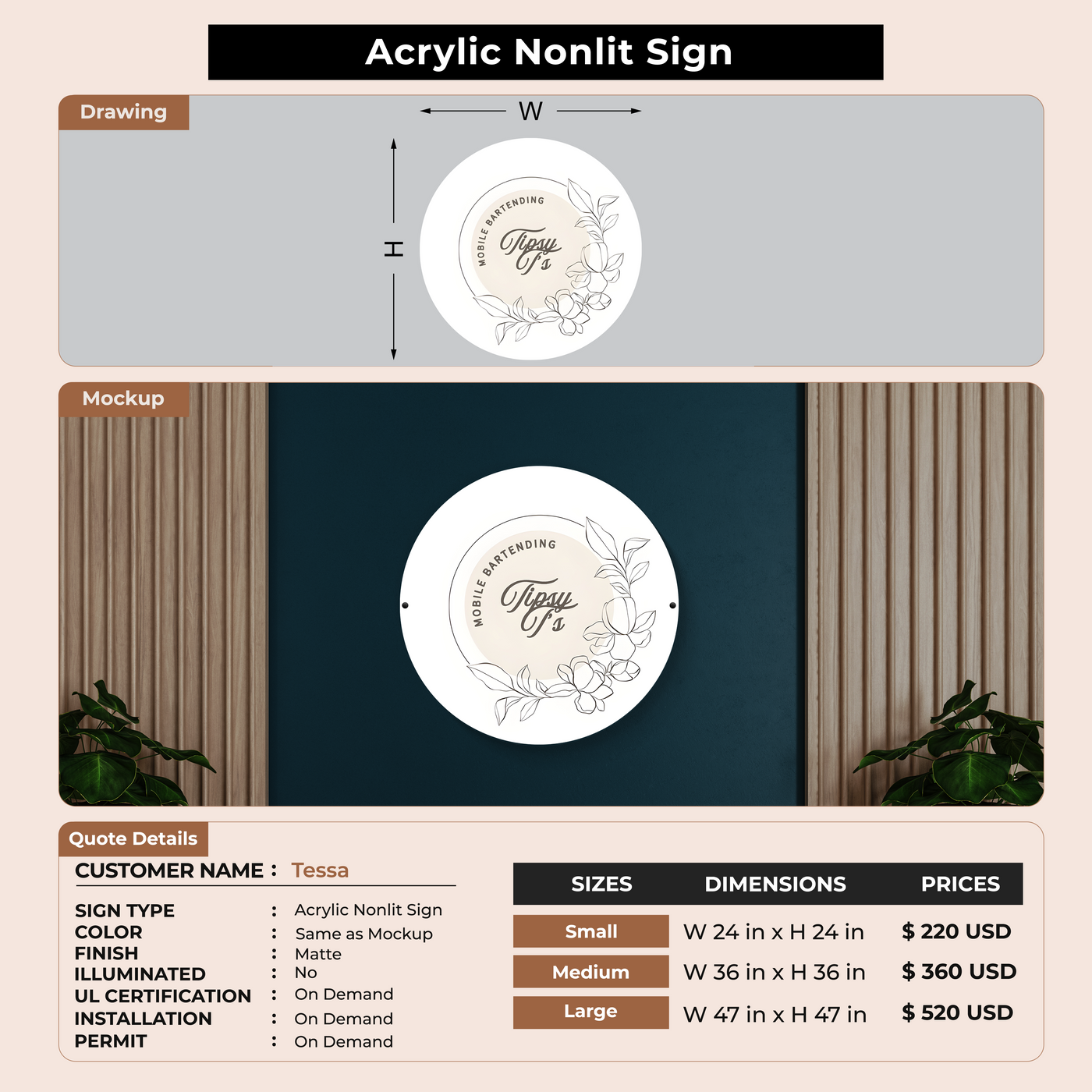 Acrylic Nonlit Sign

Drawing

W

H

MOBILE BARTENDING

Tipsy T's

Mockup

MOBILE BARTENDING

Tipsy T's

Quote Details

CUSTOMER NAME : Tessa

SIGN TYPE : Acrylic Nonlit Sign
COLOR : Same as Mockup
FINISH : Matte
ILLUMINATED : No
UL CERTIFICATION : On Demand
INSTALLATION : On Demand
PERMIT : On Demand

| SIZES | DIMENSIONS | PRICES |
|---|---|---|
| Small | W 24 in x H 24 in | $ 220 USD |
| Medium | W 36 in x H 36 in | $ 360 USD |
| Large | W 47 in x H 47 in | $ 520 USD |